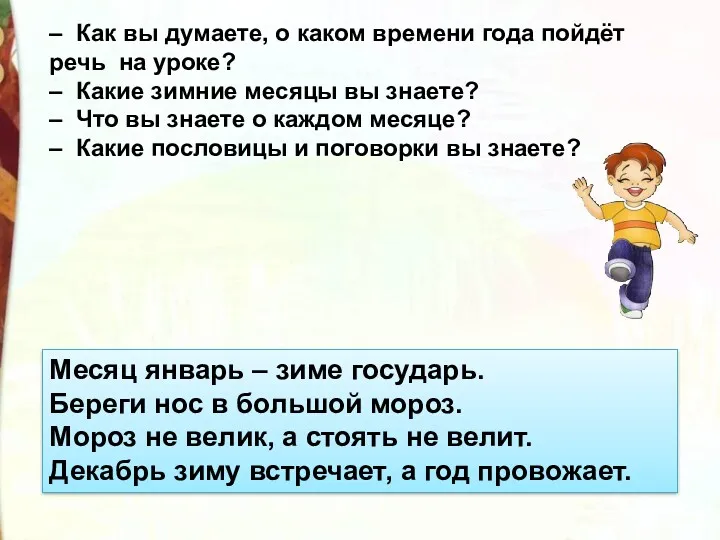 – Как вы думаете, о каком времени года пойдёт речь на уроке?
– Какие зимние месяцы вы знаете?
– Что вы знаете о каждом месяце?
– Какие пословицы и поговорки вы знаете?

Месяц январь – зиме государь.
Береги нос в большой мороз.
Мороз не велик, а стоять не велит.
Декабрь зиму встречает, а год провожает.